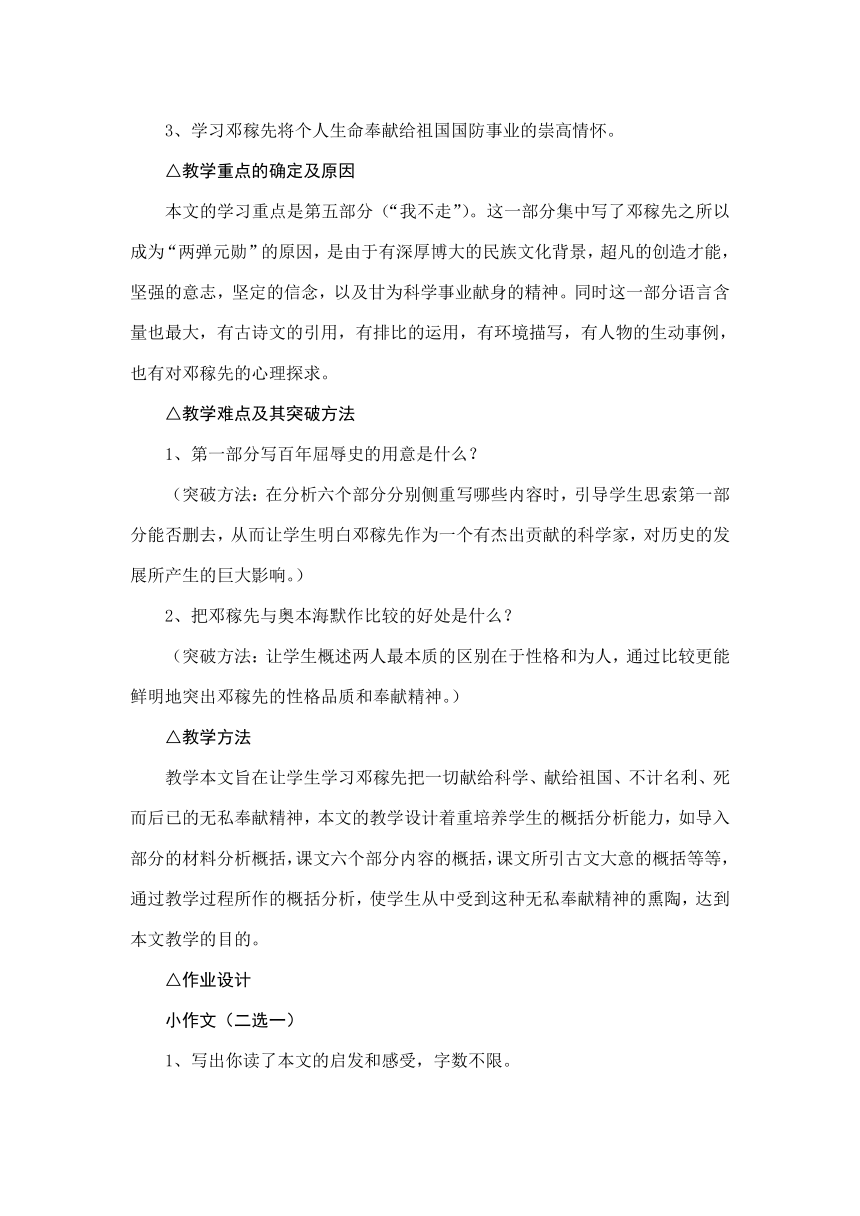 3、学习邓稼先将个人生命奉献给祖国国防事业的崇高情怀。

△教学重点的确定及原因

本文的学习重点是第五部分（“我不走”）。这一部分集中写了邓稼先之所以成为“两弹元勋”的原因，是由于有深厚博大的民族文化背景，超凡的创造才能，坚强的意志，坚定的信念，以及甘为科学事业献身的精神。同时这一部分语言含量也最大，有古诗文的引用，有排比的运用，有环境描写，有人物的生动事例，也有对邓稼先的心理探求。

△教学难点及其突破方法

1、第一部分写百年屈辱史的用意是什么？

（突破方法：在分析六个部分分别侧重写哪些内容时，引导学生思索第一部分能否删去，从而让学生明白邓稼先作为一个有杰出贡献的科学家，对历史的发展所产生的巨大影响。）

2、把邓稼先与奥本海默作比较的好处是什么？

（突破方法：让学生概述两人最本质的区别在于性格和为人，通过比较更能鲜明地突出邓稼先的性格品质和奉献精神。）

△教学方法

教学本文旨在让学生学习邓稼先把一切献给科学、献给祖国、不计名利、死而后已的无私奉献精神，本文的教学设计着重培养学生的概括分析能力，如导入部分的材料分析概括，课文六个部分内容的概括，课文所引古文大意的概括等等，通过教学过程所作的概括分析，使学生从中受到这种无私奉献精神的熏陶，达到本文教学的目的。

△作业设计

小作文（二选一）

1、写出你读了本文的启发和感受，字数不限。